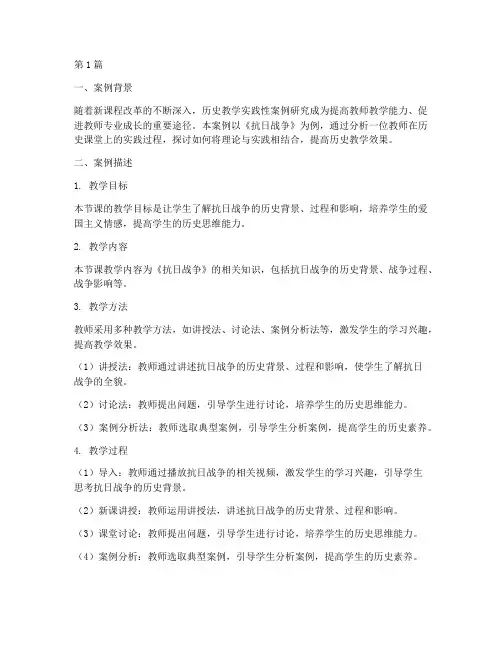 第1篇

一、案例背景

随着新课程改革的不断深入，历史教学实践性案例研究成为提高教师教学能力、促进教师专业成长的重要途径。本案例以《抗日战争》为例，通过分析一位教师在历史课堂上的实践过程，探讨如何将理论与实践相结合，提高历史教学效果。

二、案例描述

1. 教学目标

本节课的教学目标是让学生了解抗日战争的历史背景、过程和影响，培养学生的爱国主义情感，提高学生的历史思维能力。

2. 教学内容

本节课教学内容为《抗日战争》的相关知识，包括抗日战争的历史背景、战争过程、战争影响等。

3. 教学方法

教师采用多种教学方法，如讲授法、讨论法、案例分析法等，激发学生的学习兴趣，提高教学效果。

（1）讲授法：教师通过讲述抗日战争的历史背景、过程和影响，使学生了解抗日战争的全貌。

（2）讨论法：教师提出问题，引导学生进行讨论，培养学生的历史思维能力。

（3）案例分析法：教师选取典型案例，引导学生分析案例，提高学生的历史素养。

4. 教学过程

（1）导入：教师通过播放抗日战争的相关视频，激发学生的学习兴趣，引导学生思考抗日战争的历史背景。

（2）新课讲授：教师运用讲授法，讲述抗日战争的历史背景、过程和影响。

（3）课堂讨论：教师提出问题，引导学生进行讨论，培养学生的历史思维能力。

（4）案例分析：教师选取典型案例，引导学生分析案例，提高学生的历史素养。